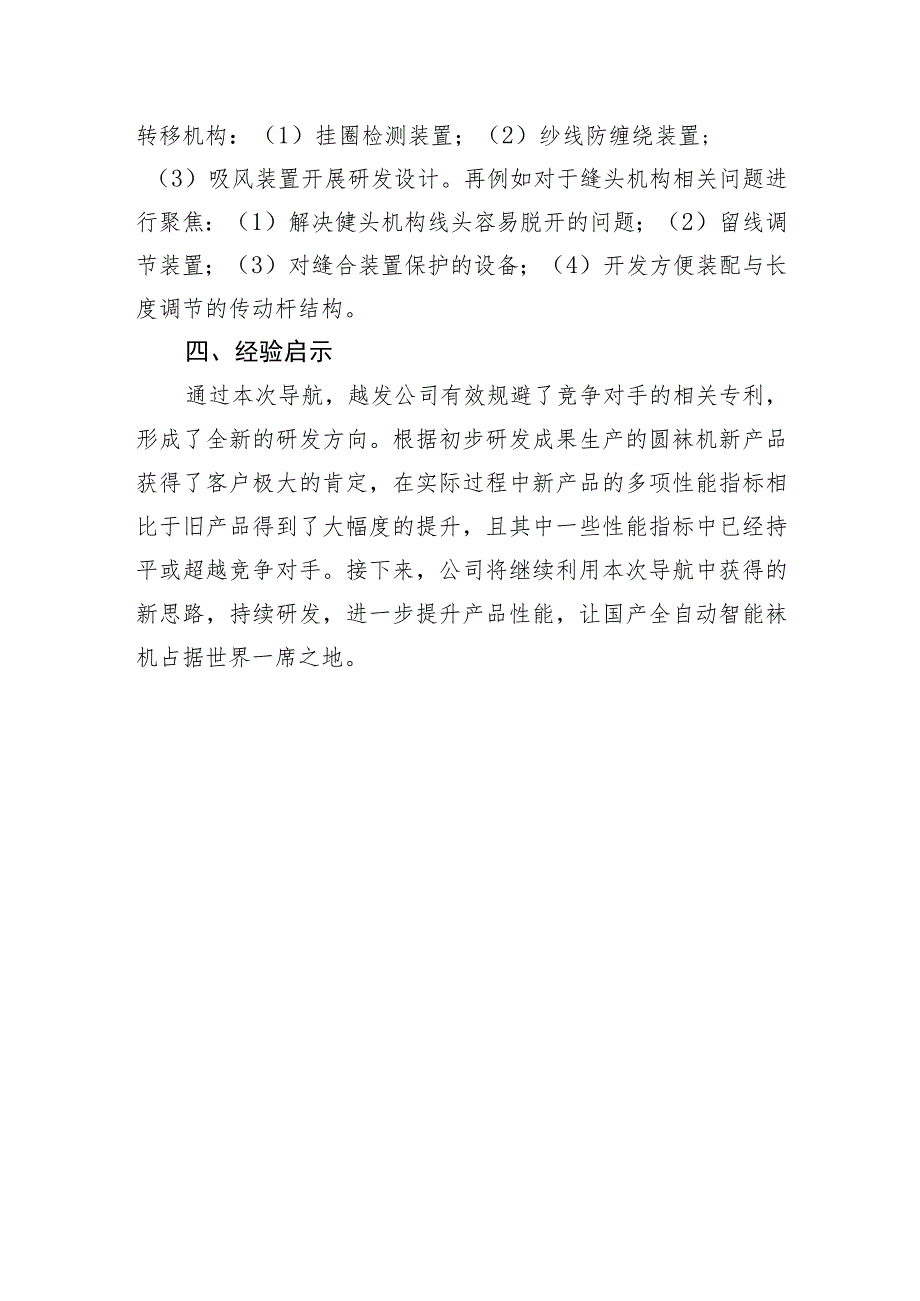 转移机构：（1）挂圈检测装置；（2）纱线防缠绕装置；（3）吸风装置开展研发设计。再例如对于缝头机构相关问题进行聚焦：（1）解决健头机构线头容易脱开的问题；（2）留线调节装置；（3）对缝合装置保护的设备；（4）开发方便装配与长度调节的传动杆结构。

四、经验启示

通过本次导航，越发公司有效规避了竞争对手的相关专利，形成了全新的研发方向。根据初步研发成果生产的圆袜机新产品获得了客户极大的肯定，在实际过程中新产品的多项性能指标相比于旧产品得到了大幅度的提升，且其中一些性能指标中已经持平或超越竞争对手。接下来，公司将继续利用本次导航中获得的新思路，持续研发，进一步提升产品性能，让国产全自动智能袜机占据世界一席之地。